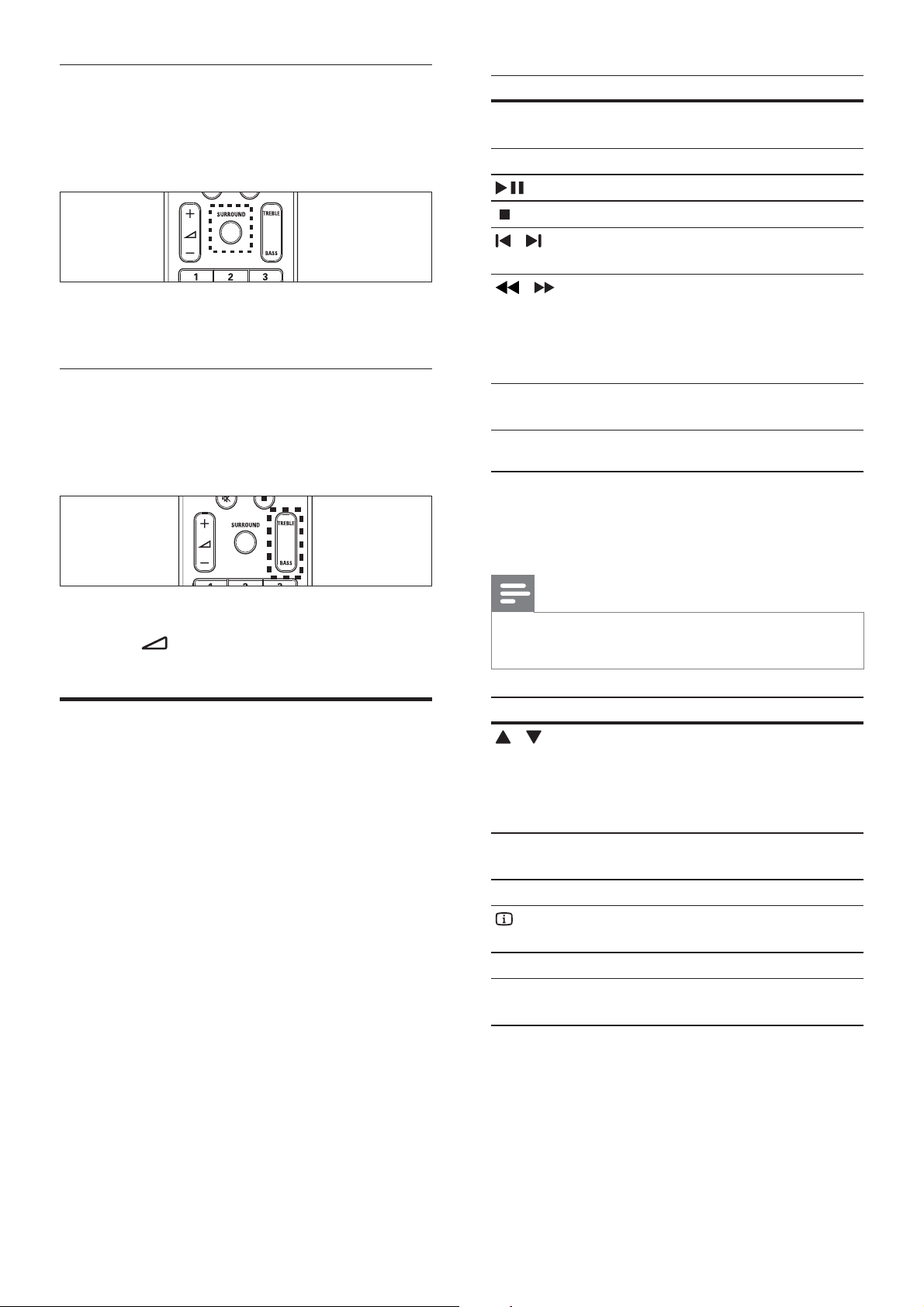 SURROUND
TREBLE
BASS
1
2
3

SURROUND
TREBLE
BASS